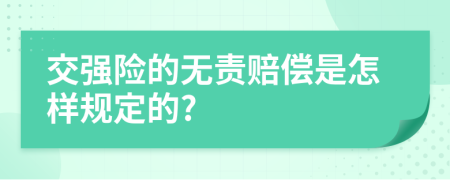 交强险的无责赔偿是怎样规定的?